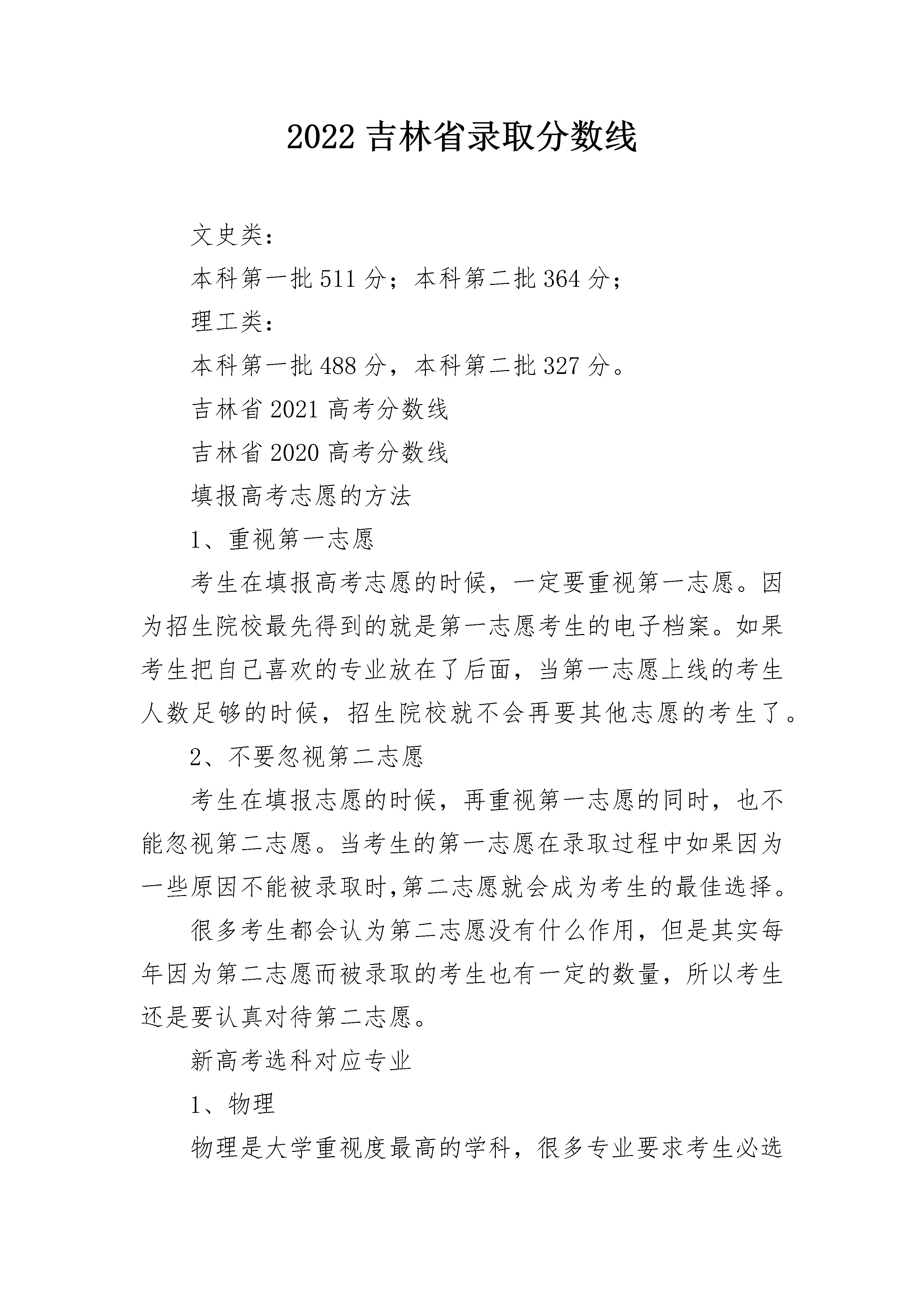 2022 吉林省录取分数线

文史类：

本科第一批 511 分；本科第二批 364 分；

理工类：

本科第一批 488 分，本科第二批 327 分。

吉林省 2021 高考分数线

吉林省 2020 高考分数线

填报高考志愿的方法

1、重视第一志愿

考生在填报高考志愿的时候，一定要重视第一志愿。因为招生院校最先得到的就是第一志愿考生的电子档案。如果考生把自己喜欢的专业放在了后面，当第一志愿上线的考生人数足够的时候，招生院校就不会再要其他志愿的考生了。

2、不要忽视第二志愿

考生在填报志愿的时候，再重视第一志愿的同时，也不能忽视第二志愿。当考生的第一志愿在录取过程中如果因为一些原因不能被录取时,第二志愿就会成为考生的最佳选择。

很多考生都会认为第二志愿没有什么作用，但是其实每年因为第二志愿而被录取的考生也有一定的数量，所以考生还是要认真对待第二志愿。

新高考选科对应专业

1、物理

物理是大学重视度最高的学科，很多专业要求考生必选